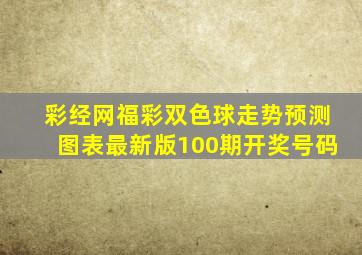 彩经网福彩双色球走势预测图表最新版100期开奖号码